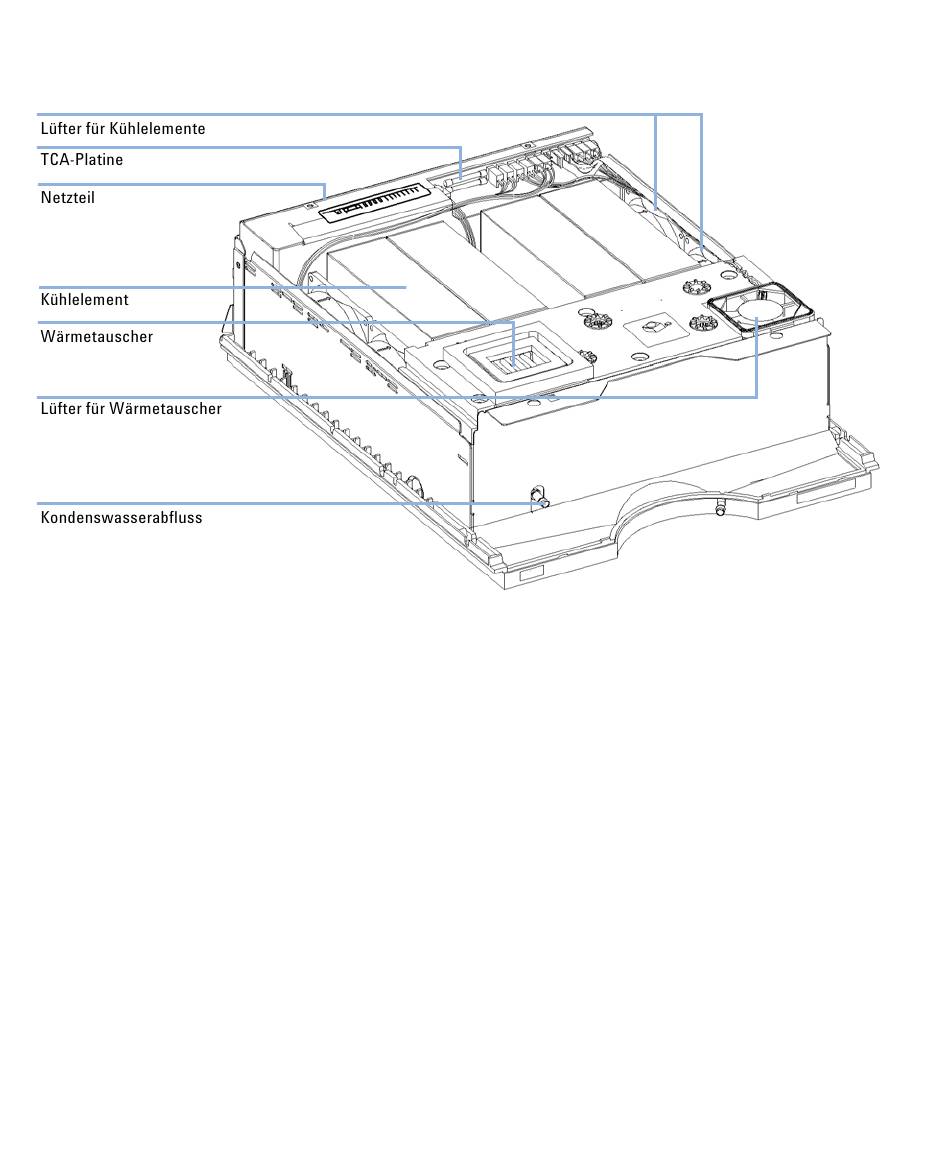 Lüfter für Kühlelemente
TCA-Platine
Netzteil
Kühlelement
Wärmetauscher
Lüfter für Wärmetauscher
Kondenswasserabfluss